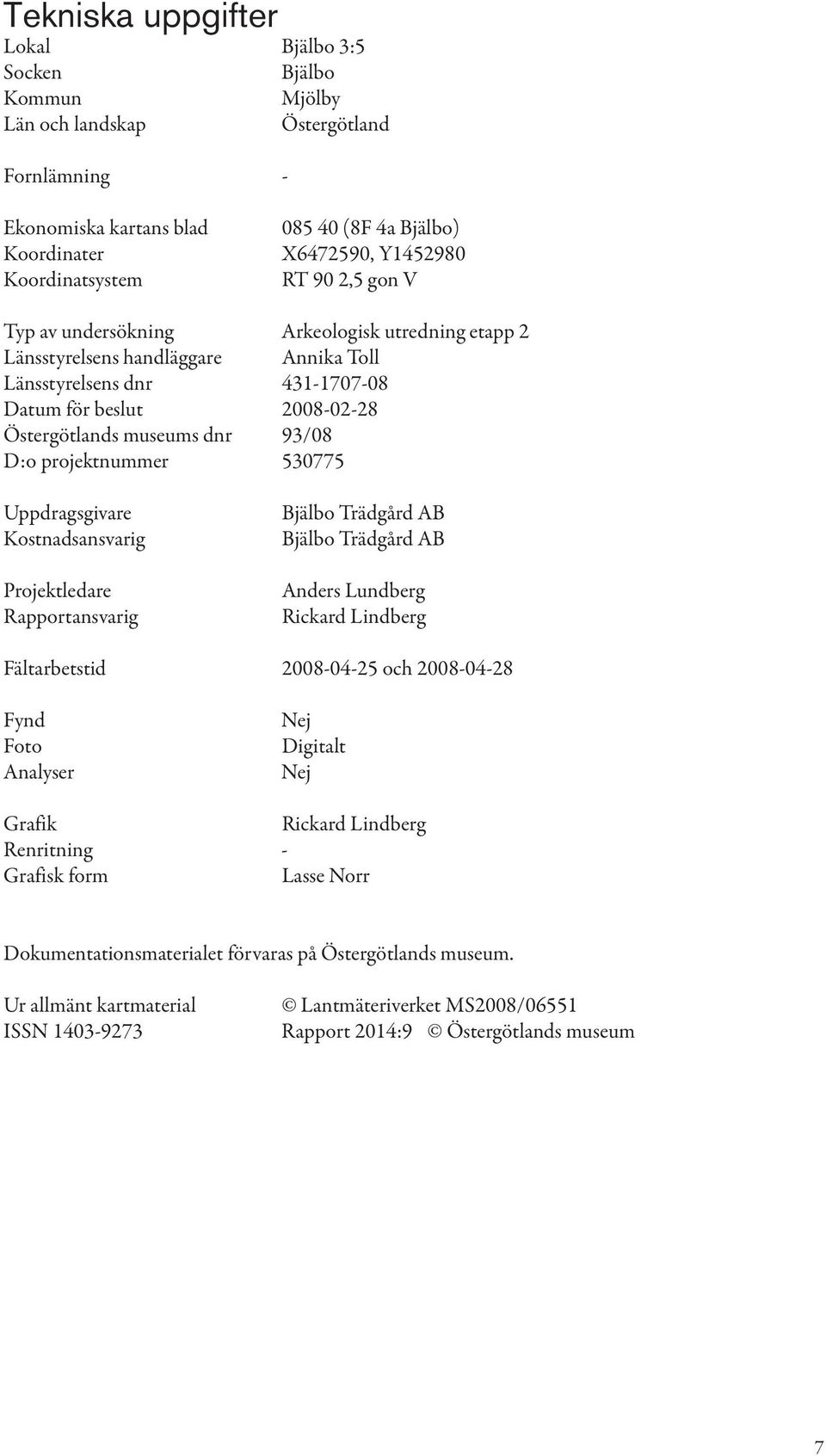 Tekniska uppgifter

Lokal Bjälbo 3:5
Socken Bjälbo
Kommun Mjölby
Län och landskap Östergötland

Fornlämning -

Ekonomiska kartans blad 085 40 (8F 4a Bjälbo)
Koordinater X6472590, Y1452980
Koordinatsystem RT 90 2,5 gon V

Typ av undersökning Arkeologisk utredning etapp 2
Länsstyrelsens handläggare Annika Toll
Länsstyrelsens dnr 431-1707-08
Datum för beslut 2008-02-28
Östergötlands museums dnr 93/08
D:o projektnummer 530775

Uppdragsgivare Bjälbo Trädgård AB
Kostnadsansvarig Bjälbo Trädgård AB

Projektledare Anders Lundberg
Rapportansvarig Rickard Lindberg

Fältarbetstid 2008-04-25 och 2008-04-28

Fynd Nej
Foto Digitalt
Analyser Nej

Grafik Rickard Lindberg
Renritning -
Grafisk form Lasse Norr

Dokumentationsmaterialet förvaras på Östergötlands museum.

Ur allmänt kartmaterial © Lantmäteriverket MS2008/06551
ISSN 1403-9273 Rapport 2014:9 © Östergötlands museum

7